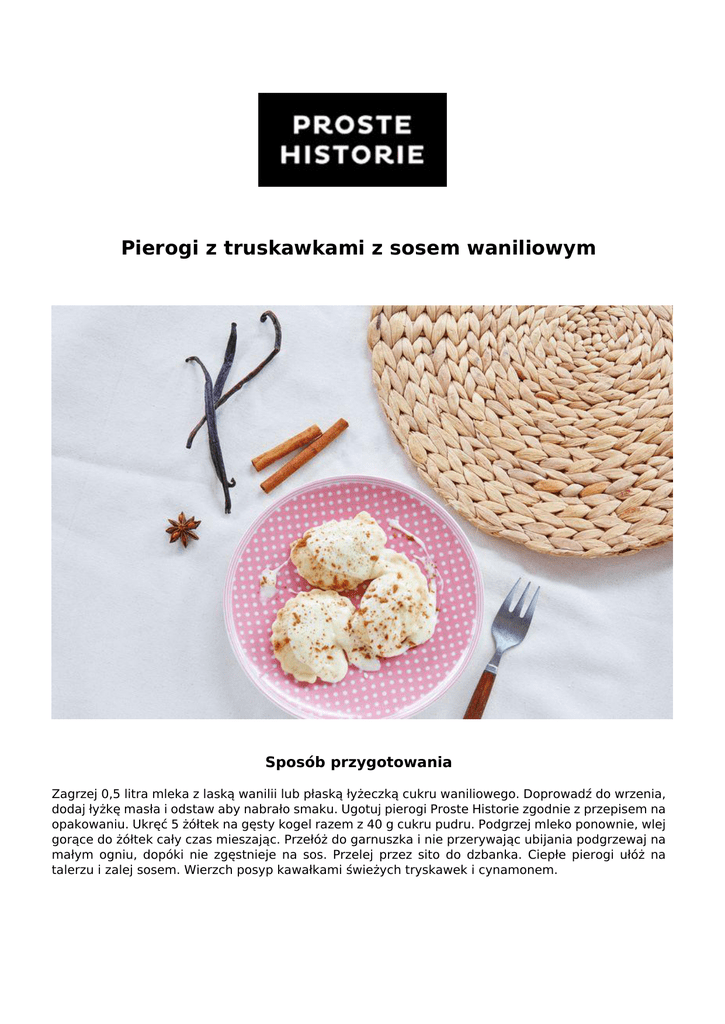 PROSTE HISTORIE

Pierogi z truskawkami z sosem waniliowym

Sposób przygotowania

Zagrzej 0,5 litra mleka z laską wanilii lub płaską łyżeczką cukru waniliowego. Doprowadź do wrzenia, dodaj łyżkę masła i odstaw aby nabrało smaku. Ugotuj pierogi Proste Historie zgodnie z przepisem na opakowaniu. Ukręć 5 żółtek na gęsty kogel razem z 40 g cukru pudru. Podgrzej mleko ponownie, wlej gorące do żółtek cały czas mieszając. Przełóż do garnuszka i nie przerywając ubijania podgrzewaj na małym ogniu, dopóki nie zgęstnieje na sos. Przelej przez sito do dzbanka. Ciepłe pierogi ułóż na talerzu i zalej sosem. Wierzch posyp kawałkami świeżych tryskawek i cynamonem.